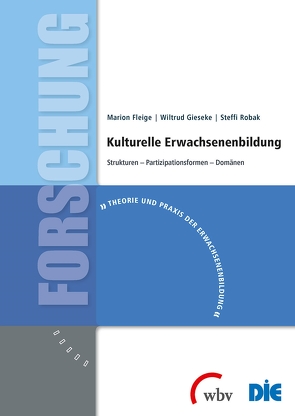 FORSCHUNG

Marion Fleige | Wiltrud Gieseke | Steffi Robak

Kulturelle Erwachsenenbildung

Strukturen – Partizipationsformen – Domänen

» THEORIE UND PRAXIS DER ERWACHSENENBILDUNG «

wbv

DIE